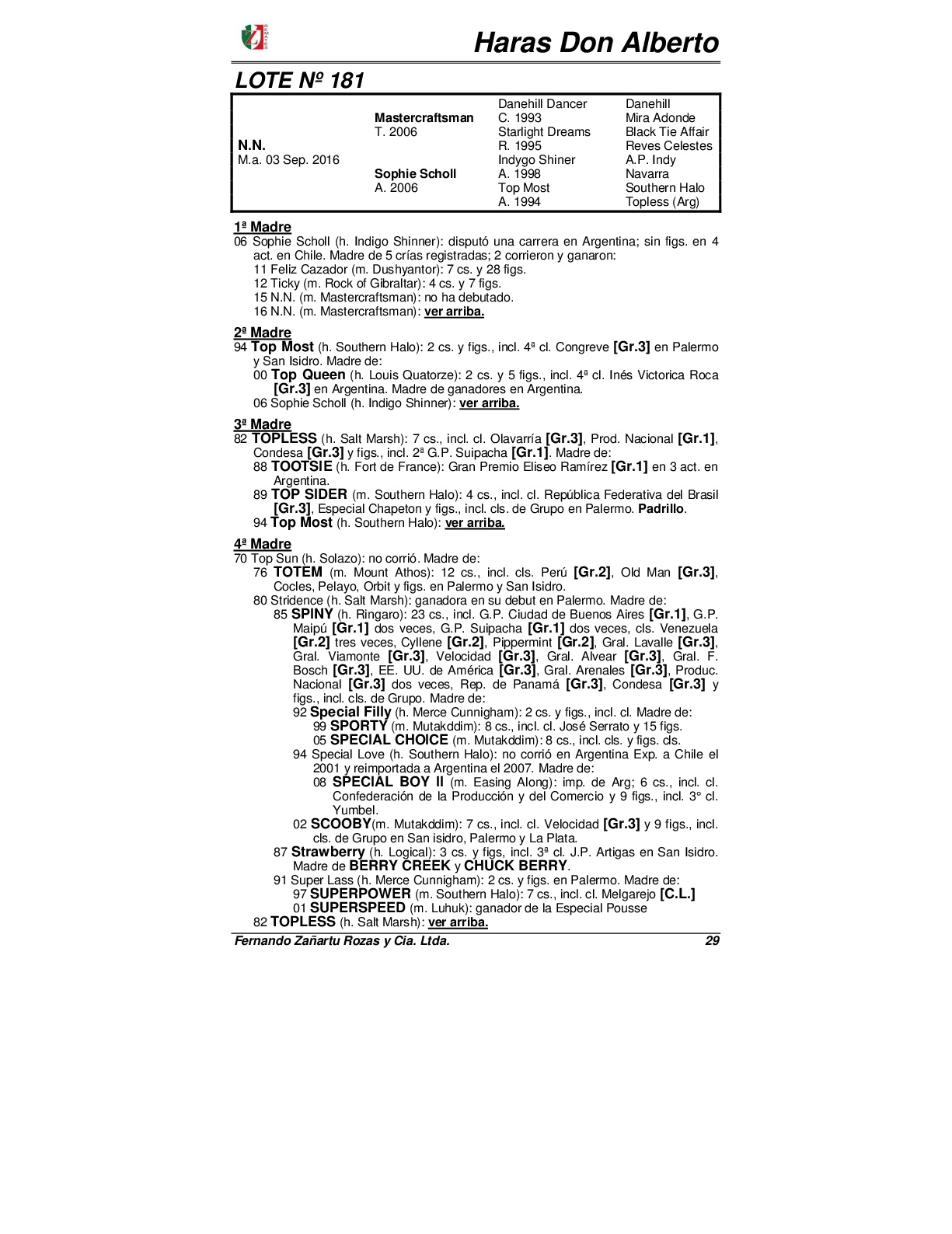 Haras Don Alberto

LOTE Nº 181

| | | | |
|---|---|---|---|
| | | Danehill Dancer | Danehill |
| | Mastercraftsman | C. 1993 | Mira Adonde |
| | T. 2006 | Starlight Dreams | Black Tie Affair |
| N.N. | | R. 1995 | Reves Celestes |
| M.a. 03 Sep. 2016 | | Indygo Shiner | A.P. Indy |
| | Sophie Scholl | A. 1998 | Navarra |
| | A. 2006 | Top Most | Southern Halo |
| | | A. 1994 | Topless (Arg) |

1ª Madre
06 Sophie Scholl (h. Indigo Shinner): disputó una carrera en Argentina; sin figs. en 4 act. en Chile. Madre de 5 crías registradas; 2 corrieron y ganaron:
11 Feliz Cazador (m. Dushyantor): 7 cs. y 28 figs.
12 Ticky (m. Rock of Gibraltar): 4 cs. y 7 figs.
15 N.N. (m. Mastercraftsman): no ha debutado.
16 N.N. (m. Mastercraftsman): ver arriba.

2ª Madre
94 Top Most (h. Southern Halo): 2 cs. y figs., incl. 4ª cl. Congreve [Gr.3] en Palermo y San Isidro. Madre de:
00 Top Queen (h. Louis Quatorze): 2 cs. y 5 figs., incl. 4ª cl. Inés Victorica Roca [Gr.3] en Argentina. Madre de ganadores en Argentina.
06 Sophie Scholl (h. Indigo Shinner): ver arriba.

3ª Madre
82 TOPLESS (h. Salt Marsh): 7 cs., incl. cl. Olavarría [Gr.3], Prod. Nacional [Gr.1], Condesa [Gr.3] y figs., incl. 2ª G.P. Suipacha [Gr.1]. Madre de:
88 TOOTSIE (h. Fort de France): Gran Premio Eliseo Ramírez [Gr.1] en 3 act. en Argentina.
89 TOP SIDER (m. Southern Halo): 4 cs., incl. cl. República Federativa del Brasil [Gr.3], Especial Chapeton y figs., incl. cls. de Grupo en Palermo. Padrillo.
94 Top Most (h. Southern Halo): ver arriba.

4ª Madre
70 Top Sun (h. Solazo): no corrió. Madre de:
76 TOTEM (m. Mount Athos): 12 cs., incl. cls. Perú [Gr.2], Old Man [Gr.3], Cocles, Pelayo, Orbit y figs. en Palermo y San Isidro.
80 Stridence (h. Salt Marsh): ganadora en su debut en Palermo. Madre de:
85 SPINY (h. Ringaro): 23 cs., incl. G.P. Ciudad de Buenos Aires [Gr.1], G.P. Maipú [Gr.1] dos veces, G.P. Suipacha [Gr.1] dos veces, cls. Venezuela [Gr.2] tres veces, Cyllene [Gr.2], Pippermint [Gr.2], Gral. Lavalle [Gr.3], Gral. Viamonte [Gr.3], Velocidad [Gr.3], Gral. Alvear [Gr.3], Gral. F. Bosch [Gr.3], EE. UU. de América [Gr.3], Gral. Arenales [Gr.3], Produc. Nacional [Gr.3] dos veces, Rep. de Panamá [Gr.3], Condesa [Gr.3] y figs., incl. cls. de Grupo. Madre de:
92 Special Filly (h. Merce Cunnigham): 2 cs. y figs., incl. cl. Madre de:
99 SPORTY (m. Mutakddim): 8 cs., incl. cl. José Serrato y 15 figs.
05 SPECIAL CHOICE (m. Mutakddim): 8 cs., incl. cls. y figs. cls.
94 Special Love (h. Southern Halo): no corrió en Argentina Exp. a Chile el 2001 y reimportada a Argentina el 2007. Madre de:
08 SPECIAL BOY II (m. Easing Along): imp. de Arg; 6 cs., incl. cl. Confederación de la Producción y del Comercio y 9 figs., incl. 3° cl. Yumbel.
02 SCOOBY(m. Mutakddim): 7 cs., incl. cl. Velocidad [Gr.3] y 9 figs., incl. cls. de Grupo en San isidro, Palermo y La Plata.
87 Strawberry (h. Logical): 3 cs. y figs, incl. 3ª cl. J.P. Artigas en San Isidro. Madre de BERRY CREEK y CHUCK BERRY.
91 Super Lass (h. Merce Cunnigham): 2 cs. y figs. en Palermo. Madre de:
97 SUPERPOWER (m. Southern Halo): 7 cs., incl. cl. Melgarejo [C.L.]
01 SUPERSPEED (m. Luhuk): ganador de la Especial Pousse
82 TOPLESS (h. Salt Marsh): ver arriba.

Fernando Zañartu Rozas y Cia. Ltda. 29